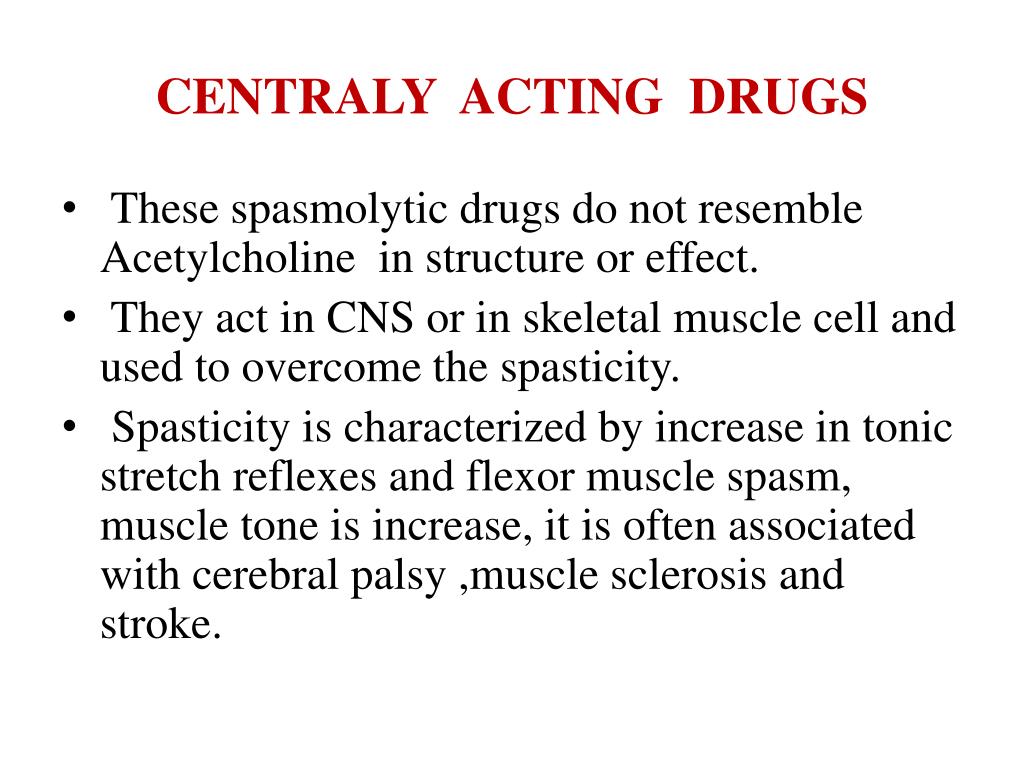 CENTRALY ACTING DRUGS

• These spasmolytic drugs do not resemble Acetylcholine in structure or effect.
• They act in CNS or in skeletal muscle cell and used to overcome the spasticity.
• Spasticity is characterized by increase in tonic stretch reflexes and flexor muscle spasm, muscle tone is increase, it is often associated with cerebral palsy ,muscle sclerosis and stroke.